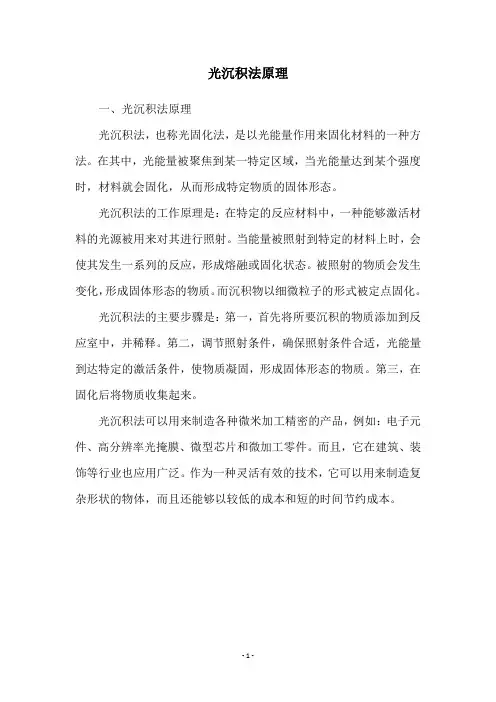 光沉积法原理

一、光沉积法原理

光沉积法，也称光固化法，是以光能量作用来固化材料的一种方法。在其中，光能量被聚焦到某一特定区域，当光能量达到某个强度时，材料就会固化，从而形成特定物质的固体形态。

光沉积法的工作原理是：在特定的反应材料中，一种能够激活材料的光源被用来对其进行照射。当能量被照射到特定的材料上时，会使其发生一系列的反应，形成熔融或固化状态。被照射的物质会发生变化，形成固体形态的物质。而沉积物以细微粒子的形式被定点固化。

光沉积法的主要步骤是：第一，首先将所要沉积的物质添加到反应室中，并稀释。第二，调节照射条件，确保照射条件合适，光能量到达特定的激活条件，使物质凝固，形成固体形态的物质。第三，在固化后将物质收集起来。

光沉积法可以用来制造各种微米加工精密的产品，例如：电子元件、高分辨率光掩膜、微型芯片和微加工零件。而且，它在建筑、装饰等行业也应用广泛。作为一种灵活有效的技术，它可以用来制造复杂形状的物体，而且还能够以较低的成本和短的时间节约成本。

- 1 -